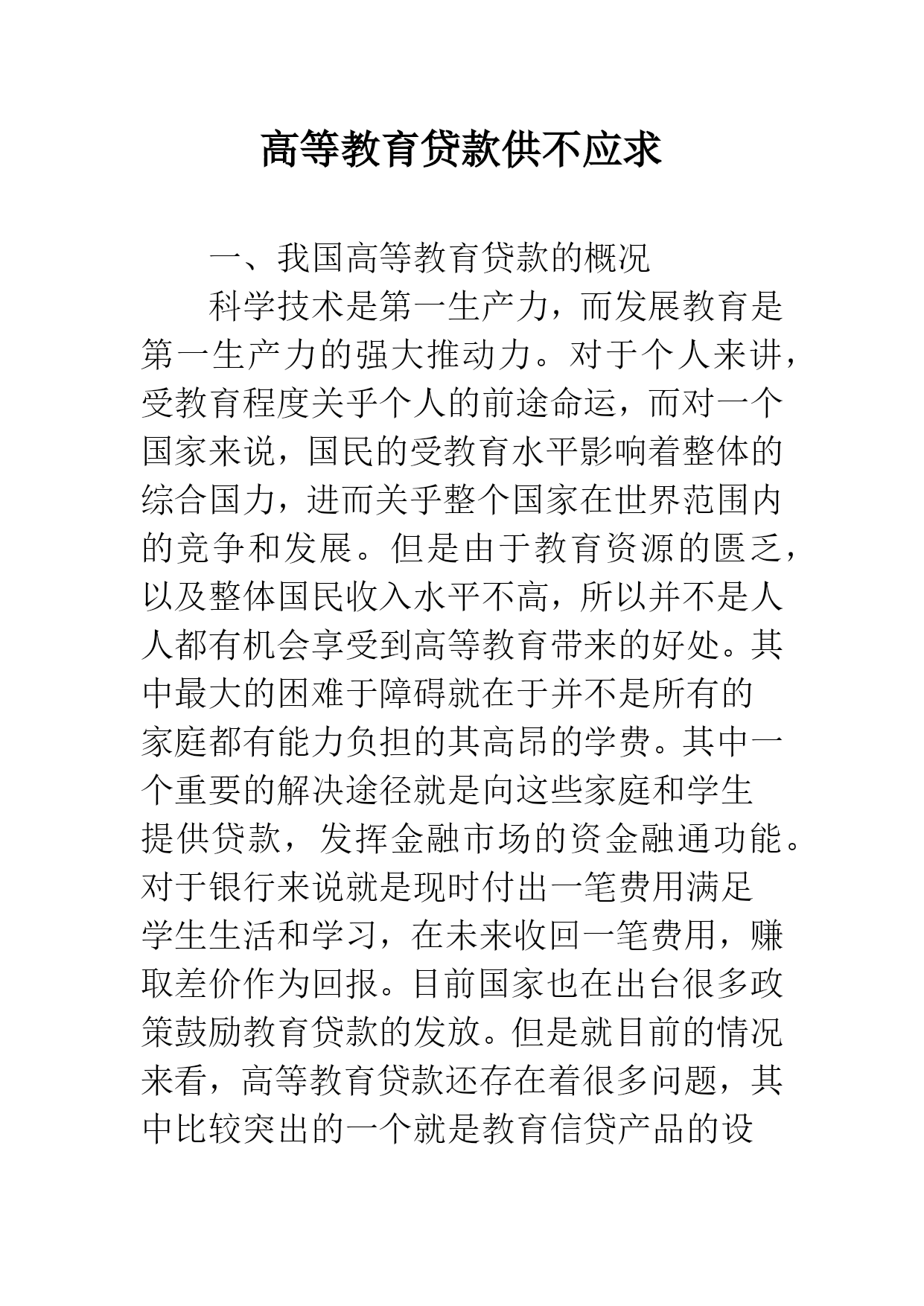 高等教育贷款供不应求

一、我国高等教育贷款的概况

科学技术是第一生产力，而发展教育是第一生产力的强大推动力。对于个人来讲，受教育程度关乎个人的前途命运，而对一个国家来说，国民的受教育水平影响着整体的综合国力，进而关乎整个国家在世界范围内的竞争和发展。但是由于教育资源的匮乏，以及整体国民收入水平不高，所以并不是人人都有机会享受到高等教育带来的好处。其中最大的困难于障碍就在于并不是所有的家庭都有能力负担的其高昂的学费。其中一个重要的解决途径就是向这些家庭和学生提供贷款，发挥金融市场的资金融通功能。对于银行来说就是现时付出一笔费用满足学生生活和学习，在未来收回一笔费用，赚取差价作为回报。目前国家也在出台很多政策鼓励教育贷款的发放。但是就目前的情况来看，高等教育贷款还存在着很多问题，其中比较突出的一个就是教育信贷产品的设